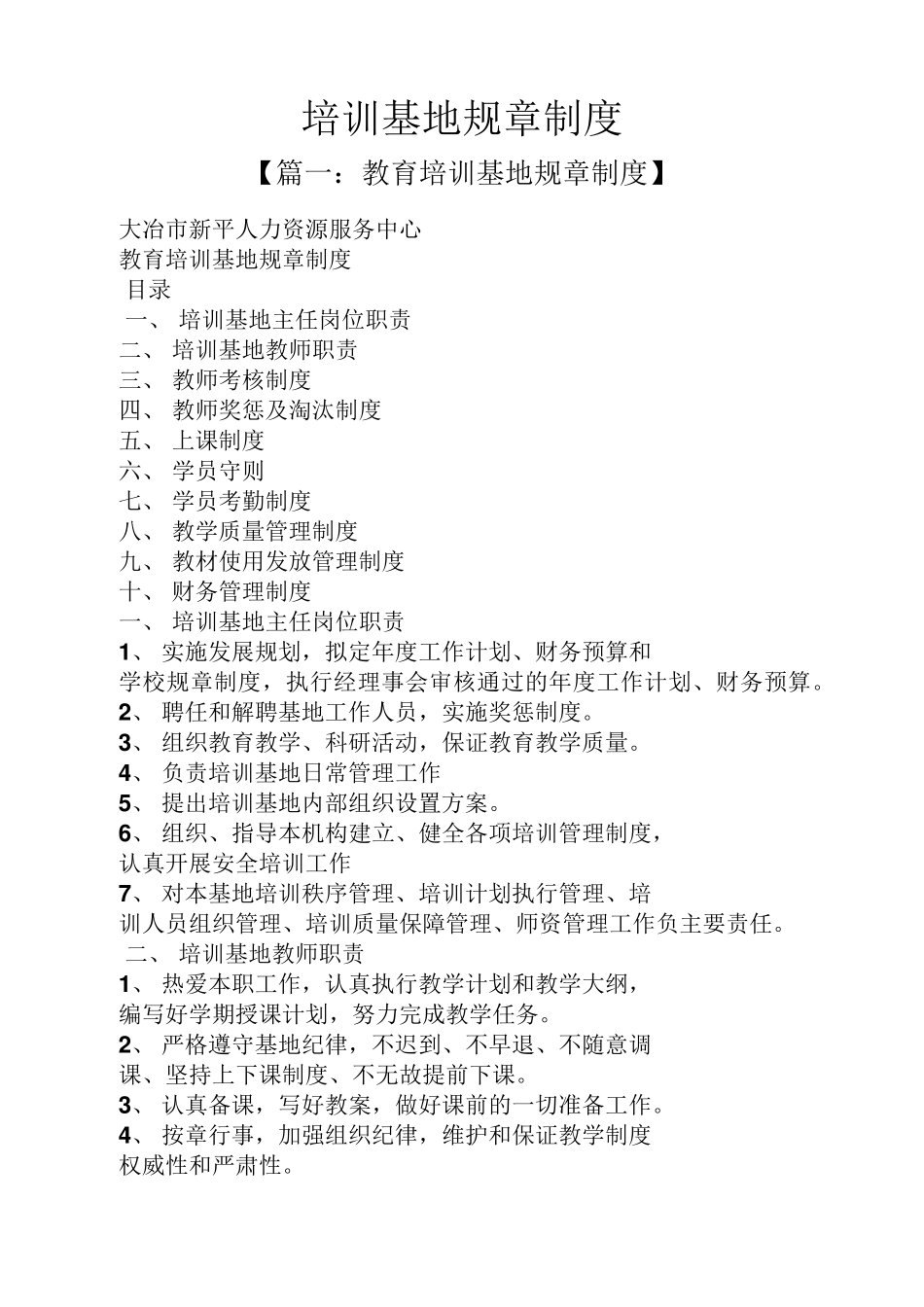 培训基地规章制度

【篇一：教育培训基地规章制度】

大冶市新平人力资源服务中心
教育培训基地规章制度
目录
一、 培训基地主任岗位职责
二、 培训基地教师职责
三、 教师考核制度
四、 教师奖惩及淘汰制度
五、 上课制度
六、 学员守则
七、 学员考勤制度
八、 教学质量管理制度
九、 教材使用发放管理制度
十、 财务管理制度
一、 培训基地主任岗位职责
1、 实施发展规划，拟定年度工作计划、财务预算和学校规章制度，执行经理事会审核通过的年度工作计划、财务预算。
2、 聘任和解聘基地工作人员，实施奖惩制度。
3、 组织教育教学、科研活动，保证教育教学质量。
4、 负责培训基地日常管理工作
5、 提出培训基地内部组织设置方案。
6、 组织、指导本机构建立、健全各项培训管理制度，认真开展安全培训工作
7、 对本基地培训秩序管理、培训计划执行管理、培训人员组织管理、培训质量保障管理、师资管理工作负主要责任。
二、 培训基地教师职责
1、 热爱本职工作，认真执行教学计划和教学大纲，编写好学期授课计划，努力完成教学任务。
2、 严格遵守基地纪律，不迟到、不早退、不随意调课、坚持上下课制度、不无故提前下课。
3、 认真备课，写好教案，做好课前的一切准备工作。
4、 按章行事，加强组织纪律，维护和保证教学制度权威性和严肃性。